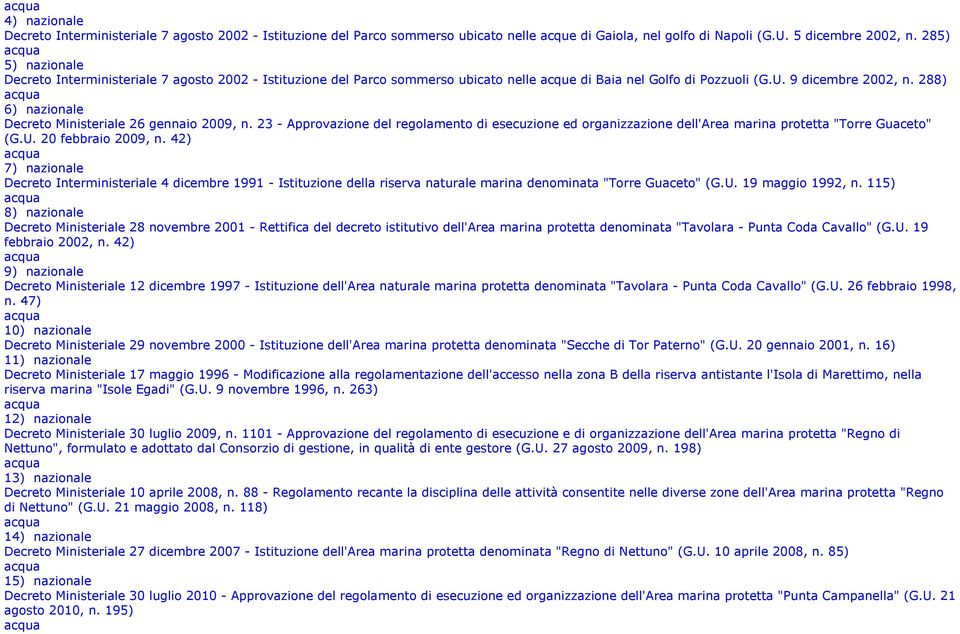 acqua
4) nazionale
Decreto Interministeriale 7 agosto 2002 - Istituzione del Parco sommerso ubicato nelle acque di Gaiola, nel golfo di Napoli (G.U. 5 dicembre 2002, n. 285)
acqua
5) nazionale
Decreto Interministeriale 7 agosto 2002 - Istituzione del Parco sommerso ubicato nelle acque di Baia nel Golfo di Pozzuoli (G.U. 9 dicembre 2002, n. 288)
acqua
6) nazionale
Decreto Ministeriale 26 gennaio 2009, n. 23 - Approvazione del regolamento di esecuzione ed organizzazione dell'Area marina protetta "Torre Guaceto" (G.U. 20 febbraio 2009, n. 42)
acqua
7) nazionale
Decreto Interministeriale 4 dicembre 1991 - Istituzione della riserva naturale marina denominata "Torre Guaceto" (G.U. 19 maggio 1992, n. 115)
acqua
8) nazionale
Decreto Ministeriale 28 novembre 2001 - Rettifica del decreto istitutivo dell'Area marina protetta denominata "Tavolara - Punta Coda Cavallo" (G.U. 19 febbraio 2002, n. 42)
acqua
9) nazionale
Decreto Ministeriale 12 dicembre 1997 - Istituzione dell'Area naturale marina protetta denominata "Tavolara - Punta Coda Cavallo" (G.U. 26 febbraio 1998, n. 47)
acqua
10) nazionale
Decreto Ministeriale 29 novembre 2000 - Istituzione dell'Area marina protetta denominata "Secche di Tor Paterno" (G.U. 20 gennaio 2001, n. 16)
11) nazionale
Decreto Ministeriale 17 maggio 1996 - Modificazione alla regolamentazione dell'accesso nella zona B della riserva antistante l'Isola di Marettimo, nella riserva marina "Isole Egadi" (G.U. 9 novembre 1996, n. 263)
acqua
12) nazionale
Decreto Ministeriale 30 luglio 2009, n. 1101 - Approvazione del regolamento di esecuzione e di organizzazione dell'Area marina protetta "Regno di Nettuno", formulato e adottato dal Consorzio di gestione, in qualità di ente gestore (G.U. 27 agosto 2009, n. 198)
acqua
13) nazionale
Decreto Ministeriale 10 aprile 2008, n. 88 - Regolamento recante la disciplina delle attività consentite nelle diverse zone dell'Area marina protetta "Regno di Nettuno" (G.U. 21 maggio 2008, n. 118)
acqua
14) nazionale
Decreto Ministeriale 27 dicembre 2007 - Istituzione dell'Area marina protetta denominata "Regno di Nettuno" (G.U. 10 aprile 2008, n. 85)
acqua
15) nazionale
Decreto Ministeriale 30 luglio 2010 - Approvazione del regolamento di esecuzione ed organizzazione dell'Area marina protetta "Punta Campanella" (G.U. 21 agosto 2010, n. 195)
acqua